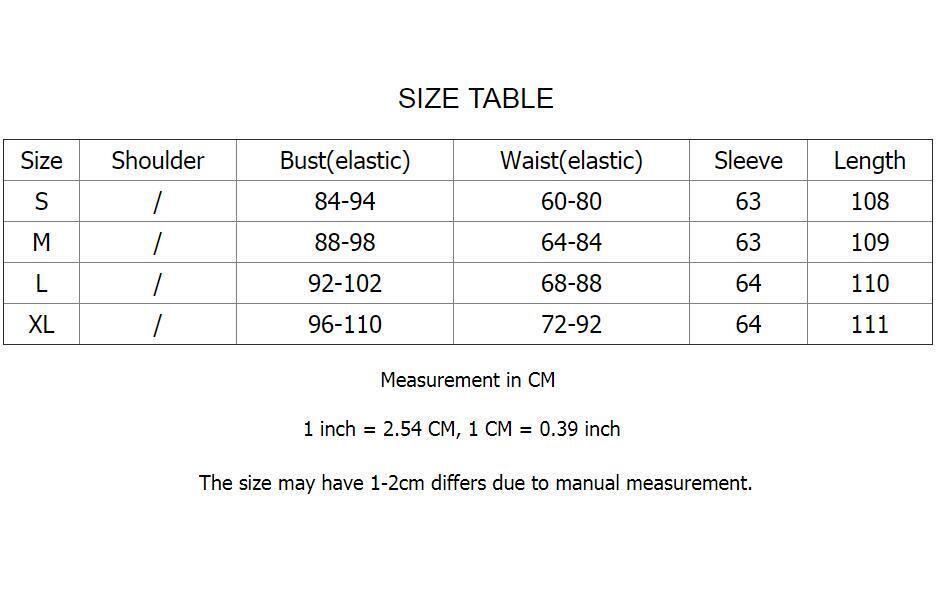 SIZE TABLE

| Size | Shoulder | Bust(elastic) | Waist(elastic) | Sleeve | Length |
|---|---|---|---|---|---|
| S | / | 84-94 | 60-80 | 63 | 108 |
| M | / | 88-98 | 64-84 | 63 | 109 |
| L | / | 92-102 | 68-88 | 64 | 110 |
| XL | / | 96-110 | 72-92 | 64 | 111 |

Measurement in CM

1 inch = 2.54 CM, 1 CM = 0.39 inch

The size may have 1-2cm differs due to manual measurement.